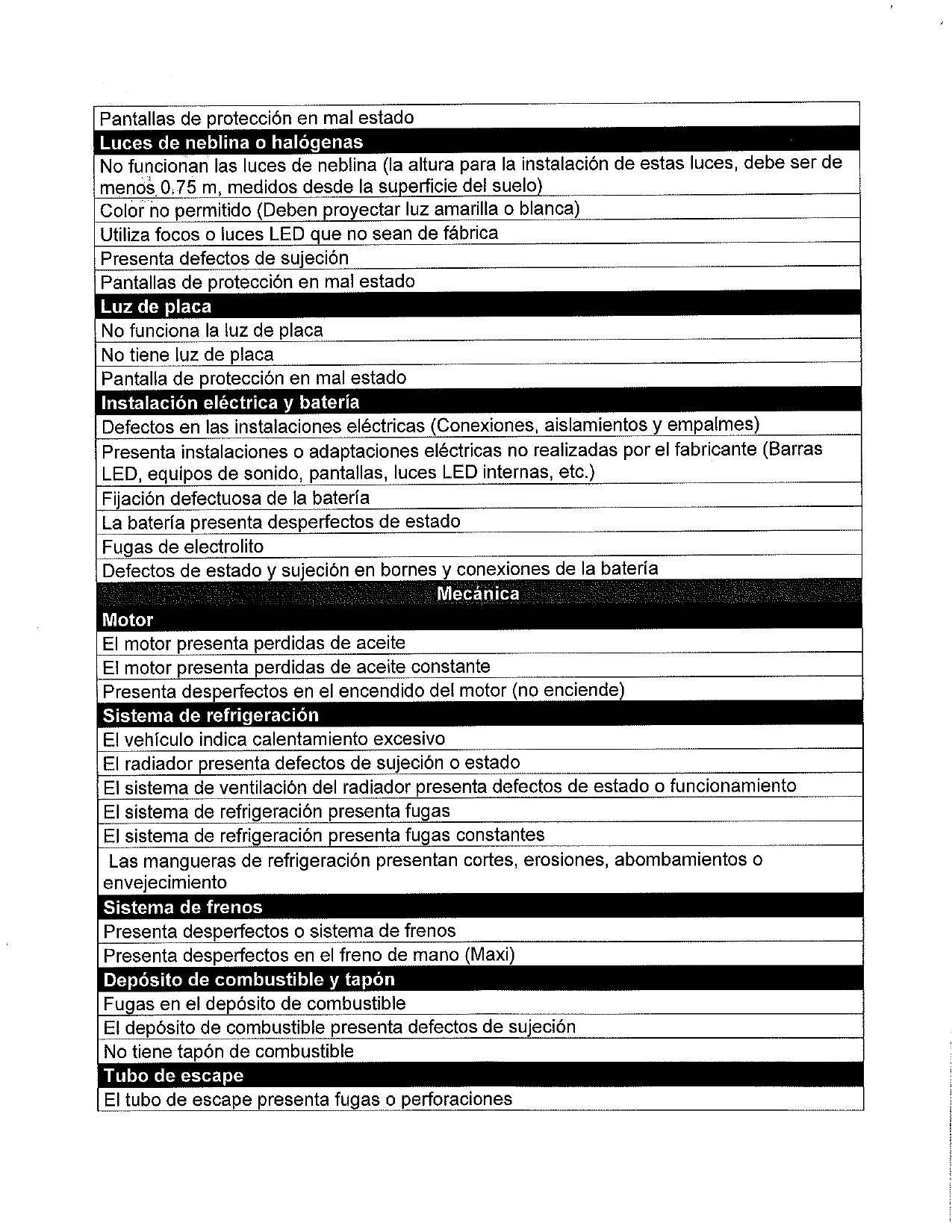 | Pantallas de protección en mal estado |
|---|
| **Luces de neblina o halógenas** |
| No funcionan las luces de neblina (la altura para la instalación de estas luces, debe ser de menos 0.75 m, medidos desde la superficie del suelo) |
| Color no permitido (Deben proyectar luz amarilla o blanca) |
| Utiliza focos o luces LED que no sean de fábrica |
| Presenta defectos de sujeción |
| Pantallas de protección en mal estado |
| **Luz de placa** |
| No funciona la luz de placa |
| No tiene luz de placa |
| Pantalla de protección en mal estado |
| **Instalación eléctrica y batería** |
| Defectos en las instalaciones eléctricas (Conexiones, aislamientos y empalmes) |
| Presenta instalaciones o adaptaciones eléctricas no realizadas por el fabricante (Barras LED, equipos de sonido, pantallas, luces LED internas, etc.) |
| Fijación defectuosa de la batería |
| La batería presenta desperfectos de estado |
| Fugas de electrolito |
| Defectos de estado y sujeción en bornes y conexiones de la batería |
| **Mecánica** |
| **Motor** |
| El motor presenta perdidas de aceite |
| El motor presenta perdidas de aceite constante |
| Presenta desperfectos en el encendido del motor (no enciende) |
| **Sistema de refrigeración** |
| El vehículo indica calentamiento excesivo |
| El radiador presenta defectos de sujeción o estado |
| El sistema de ventilación del radiador presenta defectos de estado o funcionamiento |
| El sistema de refrigeración presenta fugas |
| El sistema de refrigeración presenta fugas constantes |
| Las mangueras de refrigeración presentan cortes, erosiones, abombamientos o envejecimiento |
| **Sistema de frenos** |
| Presenta desperfectos o sistema de frenos |
| Presenta desperfectos en el freno de mano (Maxi) |
| **Depósito de combustible y tapón** |
| Fugas en el depósito de combustible |
| El depósito de combustible presenta defectos de sujeción |
| No tiene tapón de combustible |
| **Tubo de escape** |
| El tubo de escape presenta fugas o perforaciones |